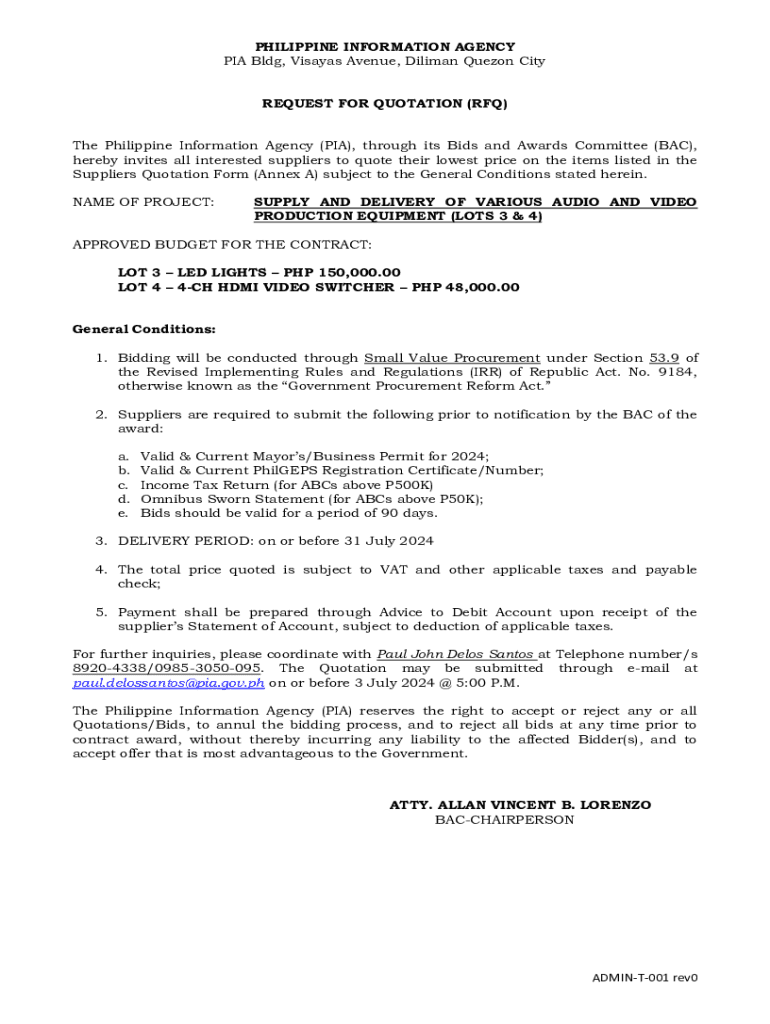 PHILIPPINE INFORMATION AGENCY
PIA Bldg, Visayas Avenue, Diliman Quezon City

REQUEST FOR QUOTATION (RFQ)

The Philippine Information Agency (PIA), through its Bids and Awards Committee (BAC), hereby invites all interested suppliers to quote their lowest price on the items listed in the Suppliers Quotation Form (Annex A) subject to the General Conditions stated herein.

NAME OF PROJECT: SUPPLY AND DELIVERY OF VARIOUS AUDIO AND VIDEO PRODUCTION EQUIPMENT (LOTS 3 & 4)

APPROVED BUDGET FOR THE CONTRACT:

LOT 3 – LED LIGHTS – PHP 150,000.00
LOT 4 – 4-CH HDMI VIDEO SWITCHER – PHP 48,000.00

General Conditions:

1. Bidding will be conducted through Small Value Procurement under Section 53.9 of the Revised Implementing Rules and Regulations (IRR) of Republic Act. No. 9184, otherwise known as the "Government Procurement Reform Act."

2. Suppliers are required to submit the following prior to notification by the BAC of the award:

a. Valid & Current Mayor's/Business Permit for 2024;
b. Valid & Current PhilGEPS Registration Certificate/Number;
c. Income Tax Return (for ABCs above P500K)
d. Omnibus Sworn Statement (for ABCs above P50K);
e. Bids should be valid for a period of 90 days.

3. DELIVERY PERIOD: on or before 31 July 2024

4. The total price quoted is subject to VAT and other applicable taxes and payable check;

5. Payment shall be prepared through Advice to Debit Account upon receipt of the supplier's Statement of Account, subject to deduction of applicable taxes.

For further inquiries, please coordinate with Paul John Delos Santos at Telephone number/s 8920-4338/0985-3050-095. The Quotation may be submitted through e-mail at paul.delossantos@pia.gov.ph on or before 3 July 2024 @ 5:00 P.M.

The Philippine Information Agency (PIA) reserves the right to accept or reject any or all Quotations/Bids, to annul the bidding process, and to reject all bids at any time prior to contract award, without thereby incurring any liability to the affected Bidder(s), and to accept offer that is most advantageous to the Government.

ATTY. ALLAN VINCENT B. LORENZO
BAC-CHAIRPERSON

ADMIN-T-001 rev0